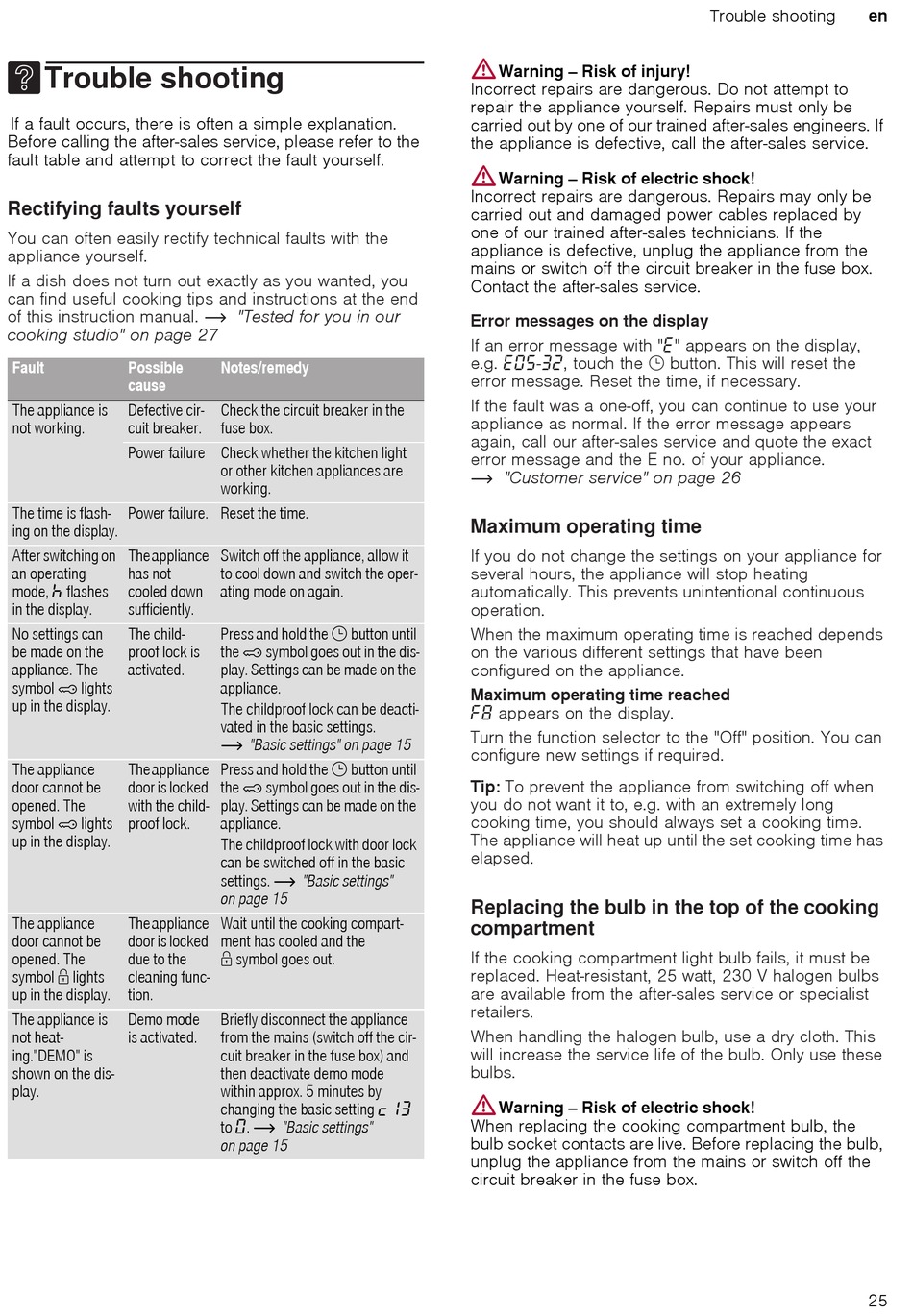 Trouble shooting en

Trouble shooting

If a fault occurs, there is often a simple explanation. Before calling the after-sales service, please refer to the fault table and attempt to correct the fault yourself.

Rectifying faults yourself

You can often easily rectify technical faults with the appliance yourself.

If a dish does not turn out exactly as you wanted, you can find useful cooking tips and instructions at the end of this instruction manual. → "Tested for you in our cooking studio" on page 27

| Fault | Possible cause | Notes/remedy |
|---|---|---|
| The appliance is not working. | Defective circuit breaker. | Check the circuit breaker in the fuse box. |
| | Power failure | Check whether the kitchen light or other kitchen appliances are working. |
| The time is flashing on the display. | Power failure. | Reset the time. |
| After switching on an operating mode, h flashes in the display. | The appliance has not cooled down sufficiently. | Switch off the appliance, allow it to cool down and switch the operating mode on again. |
| No settings can be made on the appliance. The symbol lights up in the display. | The childproof lock is activated. | Press and hold the button until the symbol goes out in the display. Settings can be made on the appliance. The childproof lock can be deactivated in the basic settings. → "Basic settings" on page 15 |
| The appliance door cannot be opened. The symbol lights up in the display. | The appliance door is locked with the childproof lock. | Press and hold the button until the symbol goes out in the display. Settings can be made on the appliance. The childproof lock with door lock can be switched off in the basic settings. → "Basic settings" on page 15 |
| The appliance door cannot be opened. The symbol lights up in the display. | The appliance door is locked due to the cleaning function. | Wait until the cooking compartment has cooled and the symbol goes out. |
| The appliance is not heating."DEMO" is shown on the display. | Demo mode is activated. | Briefly disconnect the appliance from the mains (switch off the circuit breaker in the fuse box) and then deactivate demo mode within approx. 5 minutes by changing the basic setting c 13 to 0. → "Basic settings" on page 15 |

Warning – Risk of injury!
Incorrect repairs are dangerous. Do not attempt to repair the appliance yourself. Repairs must only be carried out by one of our trained after-sales engineers. If the appliance is defective, call the after-sales service.

Warning – Risk of electric shock!
Incorrect repairs are dangerous. Repairs may only be carried out and damaged power cables replaced by one of our trained after-sales technicians. If the appliance is defective, unplug the appliance from the mains or switch off the circuit breaker in the fuse box. Contact the after-sales service.

Error messages on the display
If an error message with "E" appears on the display, e.g. E05-32, touch the button. This will reset the error message. Reset the time, if necessary.

If the fault was a one-off, you can continue to use your appliance as normal. If the error message appears again, call our after-sales service and quote the exact error message and the E no. of your appliance.
→ "Customer service" on page 26

Maximum operating time

If you do not change the settings on your appliance for several hours, the appliance will stop heating automatically. This prevents unintentional continuous operation.

When the maximum operating time is reached depends on the various different settings that have been configured on the appliance.

Maximum operating time reached
F8 appears on the display.

Turn the function selector to the "Off" position. You can configure new settings if required.

Tip: To prevent the appliance from switching off when you do not want it to, e.g. with an extremely long cooking time, you should always set a cooking time. The appliance will heat up until the set cooking time has elapsed.

Replacing the bulb in the top of the cooking compartment

If the cooking compartment light bulb fails, it must be replaced. Heat-resistant, 25 watt, 230 V halogen bulbs are available from the after-sales service or specialist retailers.

When handling the halogen bulb, use a dry cloth. This will increase the service life of the bulb. Only use these bulbs.

Warning – Risk of electric shock!
When replacing the cooking compartment bulb, the bulb socket contacts are live. Before replacing the bulb, unplug the appliance from the mains or switch off the circuit breaker in the fuse box.

25